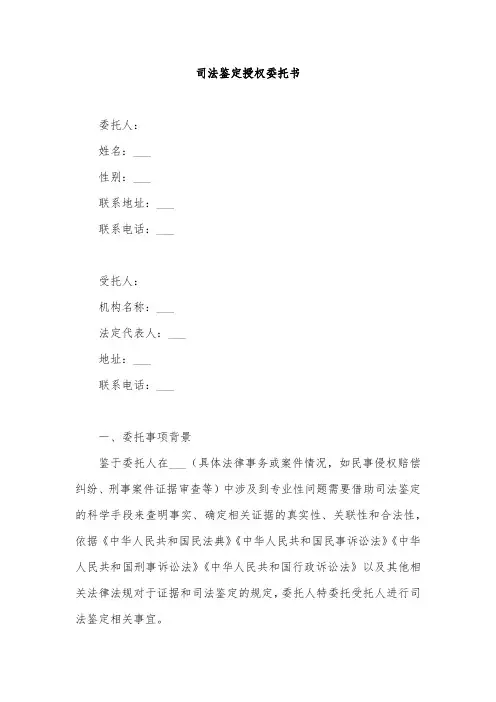 司法鉴定授权委托书

委托人：

姓名：___

性别：___

联系地址：___

联系电话：___

受托人：

机构名称：___

法定代表人：___

地址：___

联系电话：___

一、委托事项背景

鉴于委托人在___（具体法律事务或案件情况，如民事侵权赔偿纠纷、刑事案件证据审查等）中涉及到专业性问题需要借助司法鉴定的科学手段来查明事实、确定相关证据的真实性、关联性和合法性，依据《中华人民共和国民法典》《中华人民共和国民事诉讼法》《中华人民共和国刑事诉讼法》《中华人民共和国行政诉讼法》以及其他相关法律法规对于证据和司法鉴定的规定，委托人特委托受托人进行司法鉴定相关事宜。